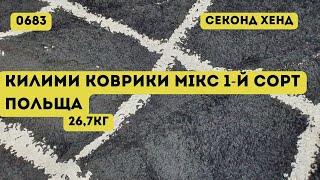 0683

СЕКОНД ХЕНД

КИЛИМИ КОВРИКИ МІКС 1-Й СОРТ ПОЛЬЩА

26,7КГ